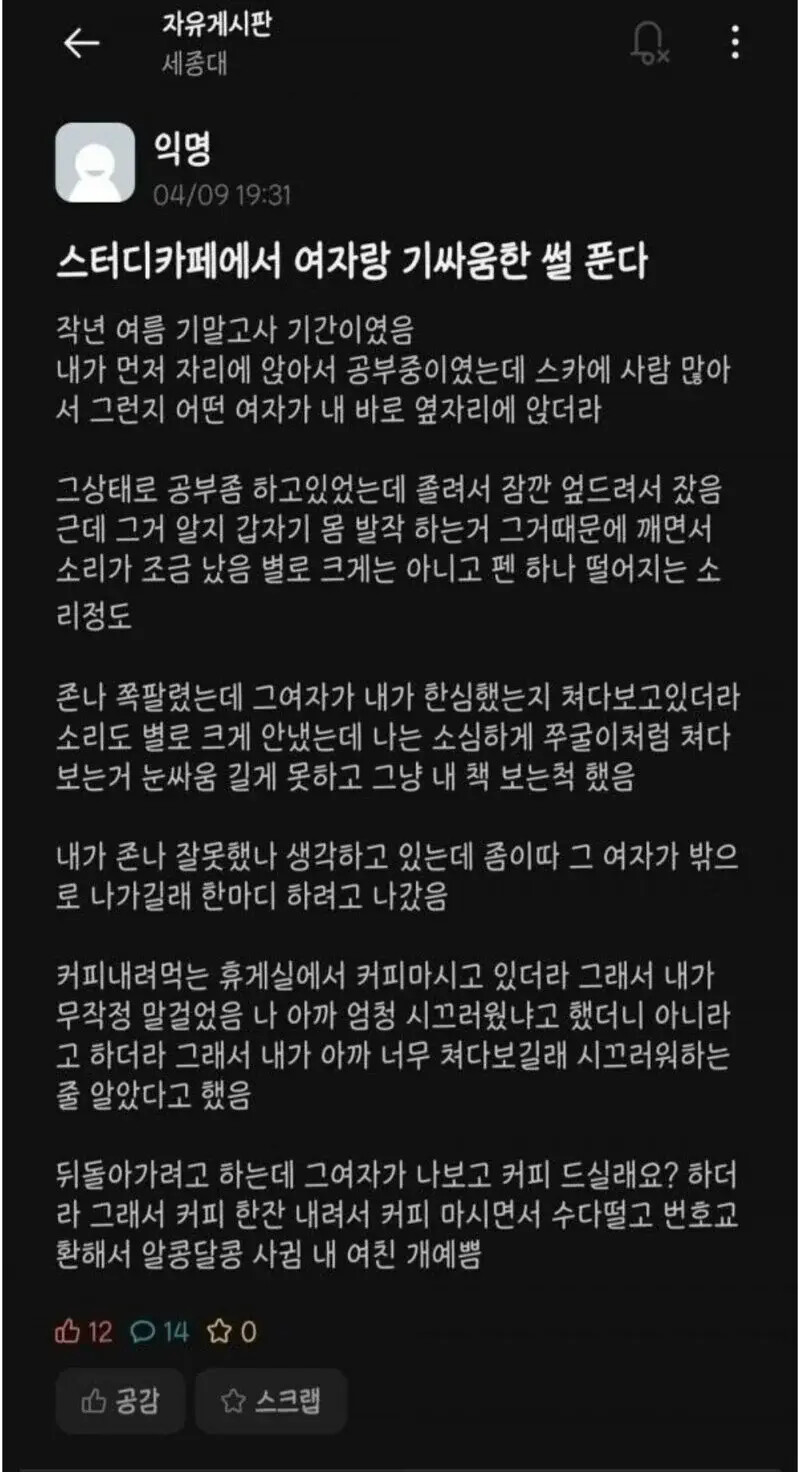 자유게시판
세종대

익명
04/09 19:31

스터디카페에서 여자랑 기싸움한 썰 푼다

작년 여름 기말고사 기간이였음
내가 먼저 자리에 앉아서 공부중이였는데 스카에 사람 많아서 그런지 어떤 여자가 내 바로 옆자리에 앉더라

그상태로 공부좀 하고있었는데 졸려서 잠깐 엎드려서 잤음 근데 그거 알지 갑자기 몸 발작 하는거 그거때문에 깨면서 소리가 조금 났음 별로 크게는 아니고 펜 하나 떨어지는 소리정도

존나 쪽팔렸는데 그여자가 내가 한심했는지 쳐다보고있더라 소리도 별로 크게 안냈는데 나는 소심하게 쭈굴이처럼 쳐다보는거 눈싸움 길게 못하고 그냥 내 책 보는척 했음

내가 존나 잘못했나 생각하고 있는데 좀이따 그 여자가 밖으로 나가길래 한마디 하려고 나갔음

커피내려먹는 휴게실에서 커피마시고 있더라 그래서 내가 무작정 말걸었음 나 아까 엄청 시끄러웠냐고 했더니 아니라고 하더라 그래서 내가 아까 너무 쳐다보길래 시끄러워하는 줄 알았다고 했음

뒤돌아가려고 하는데 그여자가 나보고 커피 드실래요? 하더라 그래서 커피 한잔 내려서 커피 마시면서 수다떨고 번호교환해서 알콩달콩 사귐 내 여친 개예쁨

12 14 0

공감 스크랩